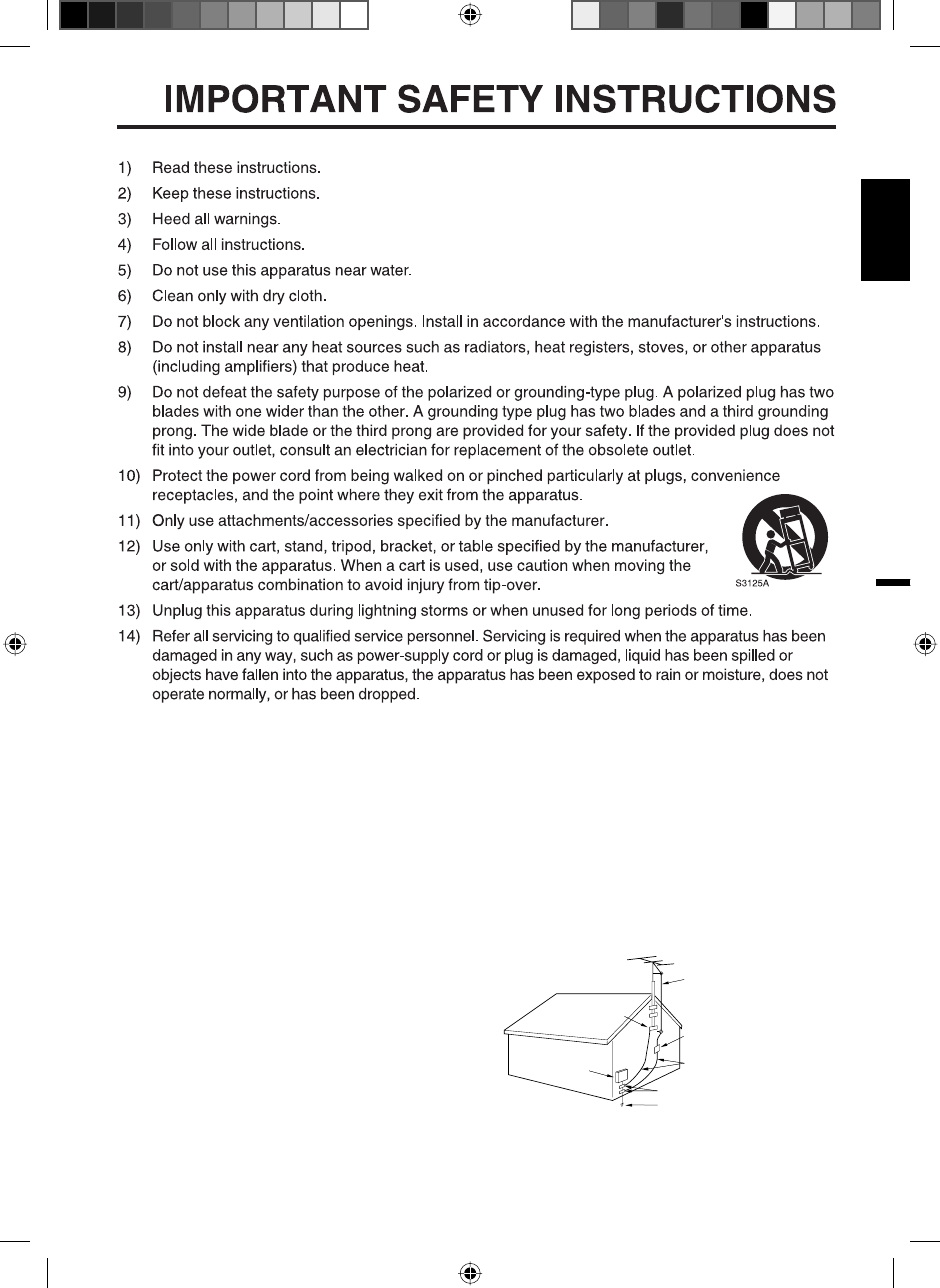 IMPORTANT SAFETY INSTRUCTIONS

1) Read these instructions.
2) Keep these instructions.
3) Heed all warnings.
4) Follow all instructions.
5) Do not use this apparatus near water.
6) Clean only with dry cloth.
7) Do not block any ventilation openings. Install in accordance with the manufacturer's instructions.
8) Do not install near any heat sources such as radiators, heat registers, stoves, or other apparatus (including amplifiers) that produce heat.
9) Do not defeat the safety purpose of the polarized or grounding-type plug. A polarized plug has two blades with one wider than the other. A grounding type plug has two blades and a third grounding prong. The wide blade or the third prong are provided for your safety. If the provided plug does not fit into your outlet, consult an electrician for replacement of the obsolete outlet.
10) Protect the power cord from being walked on or pinched particularly at plugs, convenience receptacles, and the point where they exit from the apparatus.
11) Only use attachments/accessories specified by the manufacturer.
12) Use only with cart, stand, tripod, bracket, or table specified by the manufacturer, or sold with the apparatus. When a cart is used, use caution when moving the cart/apparatus combination to avoid injury from tip-over.
S3125A
13) Unplug this apparatus during lightning storms or when unused for long periods of time.
14) Refer all servicing to qualified service personnel. Servicing is required when the apparatus has been damaged in any way, such as power-supply cord or plug is damaged, liquid has been spilled or objects have fallen into the apparatus, the apparatus has been exposed to rain or moisture, does not operate normally, or has been dropped.